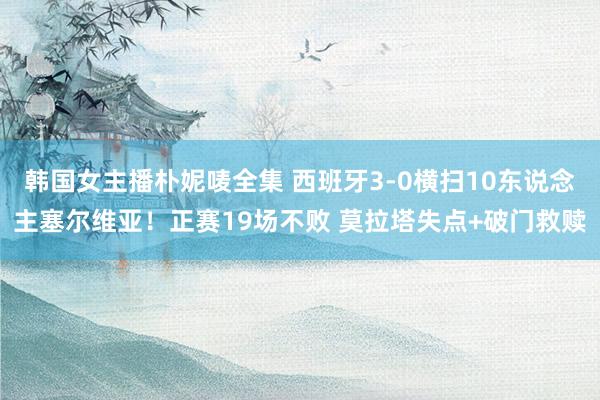 韩国女主播朴妮唛全集 西班牙3-0横扫10东说念主塞尔维亚！正赛19场不败 莫拉塔失点+破门救赎